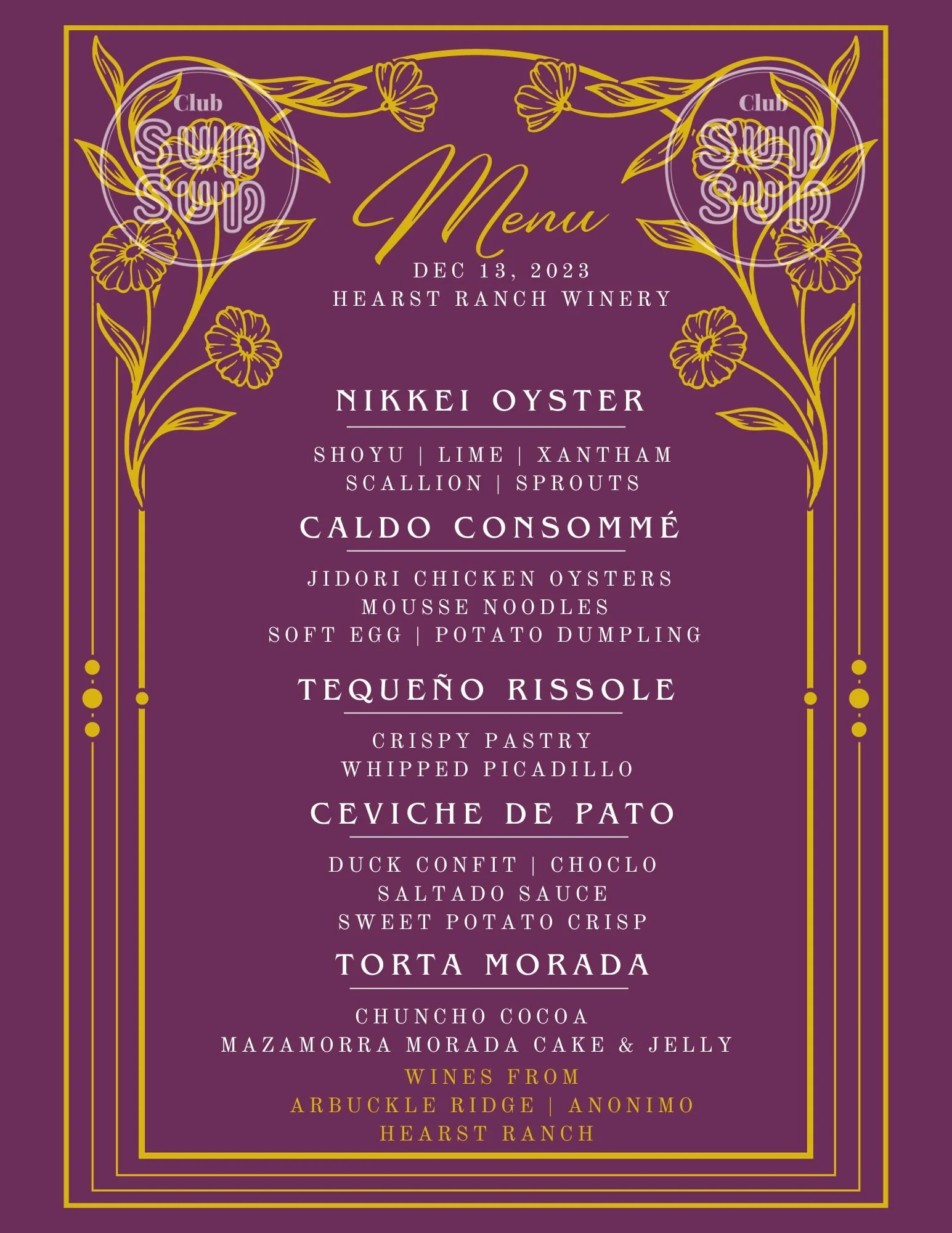 Menu
DEC 13, 2023
HEARST RANCH WINERY

NIKKEI OYSTER

SHOYU | LIME | XANTHAM
SCALLION | SPROUTS

CALDO CONSOMMÉ

JIDORI CHICKEN OYSTERS
MOUSSE NOODLES
SOFT EGG | POTATO DUMPLING

TEQUEÑO RISSOLE

CRISPY PASTRY
WHIPPED PICADILLO

CEVICHE DE PATO

DUCK CONFIT | CHOCLO
SALTADO SAUCE
SWEET POTATO CRISP

TORTA MORADA

CHUNCHO COCOA
MAZAMORRA MORADA CAKE & JELLY

WINES FROM
ARBUCKLE RIDGE | ANONIMO
HEARST RANCH

Club SUP SUP